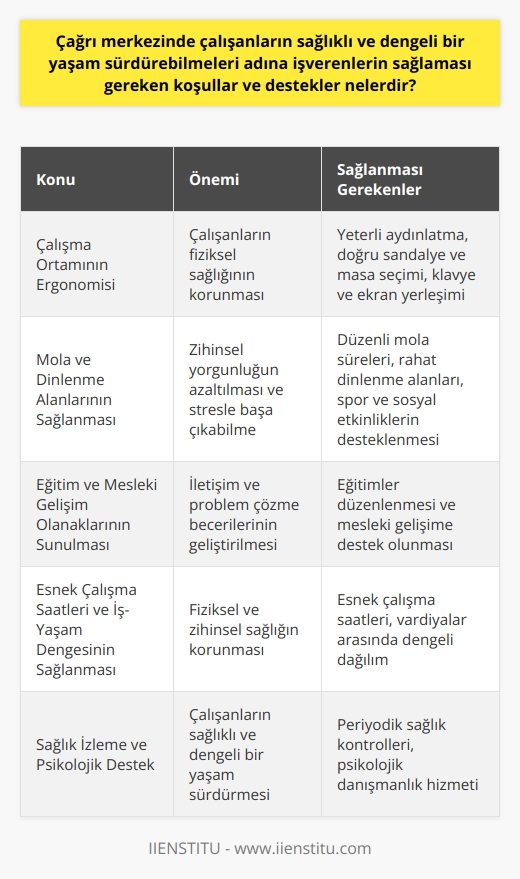 Çağrı merkezinde çalışanların sağlıklı ve dengeli bir yaşam sürdürebilmeleri adına işverenlerin sağlaması gereken koşullar ve destekler nelerdir?

| Konu | Önemi | Sağlanması Gerekenler |
|---|---|---|
| Çalışma Ortamının Ergonomisi | Çalışanların fiziksel sağlığının korunması | Yeterli aydınlatma, doğru sandalye ve masa seçimi, klavye ve ekran yerleşimi |
| Mola ve Dinlenme Alanlarının Sağlanması | Zihinsel yorgunluğun azaltılması ve stresle başa çıkabilme | Düzenli mola süreleri, rahat dinlenme alanları, spor ve sosyal etkinliklerin desteklenmesi |
| Eğitim ve Mesleki Gelişim Olanaklarının Sunulması | İletişim ve problem çözme becerilerinin geliştirilmesi | Eğitimler düzenlenmesi ve mesleki gelişime destek olunması |
| Esnek Çalışma Saatleri ve İş-Yaşam Dengesinin Sağlanması | Fiziksel ve zihinsel sağlığın korunması | Esnek çalışma saatleri, vardiyalar arasında dengeli dağılım |
| Sağlık İzleme ve Psikolojik Destek | Çalışanların sağlıklı ve dengeli bir yaşam sürdürmesi | Periyodik sağlık kontrolleri, psikolojik danışmanlık hizmeti |

IIENSTITU - www.iienstitu.com